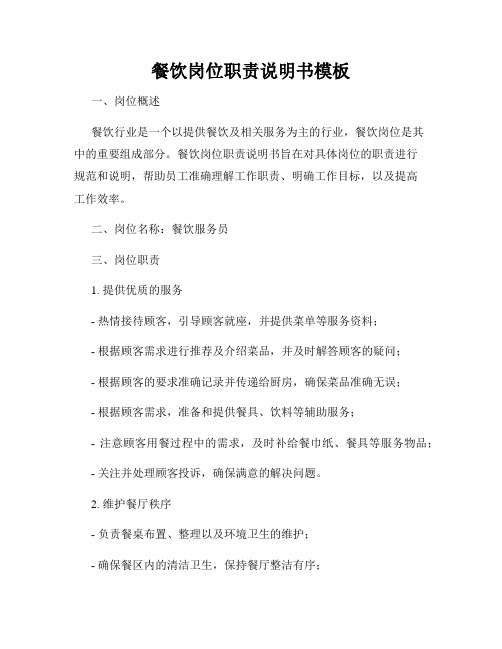 餐饮岗位职责说明书模板

一、岗位概述

餐饮行业是一个以提供餐饮及相关服务为主的行业，餐饮岗位是其中的重要组成部分。餐饮岗位职责说明书旨在对具体岗位的职责进行规范和说明，帮助员工准确理解工作职责、明确工作目标，以及提高工作效率。

二、岗位名称：餐饮服务员

三、岗位职责

1. 提供优质的服务

- 热情接待顾客，引导顾客就座，并提供菜单等服务资料；

- 根据顾客需求进行推荐及介绍菜品，并及时解答顾客的疑问；

- 根据顾客的要求准确记录并传递给厨房，确保菜品准确无误；

- 根据顾客需求，准备和提供餐具、饮料等辅助服务；

- 注意顾客用餐过程中的需求，及时补给餐巾纸、餐具等服务物品；

- 关注并处理顾客投诉，确保满意的解决问题。

2. 维护餐厅秩序

- 负责餐桌布置、整理以及环境卫生的维护；

- 确保餐区内的清洁卫生，保持餐厅整洁有序；